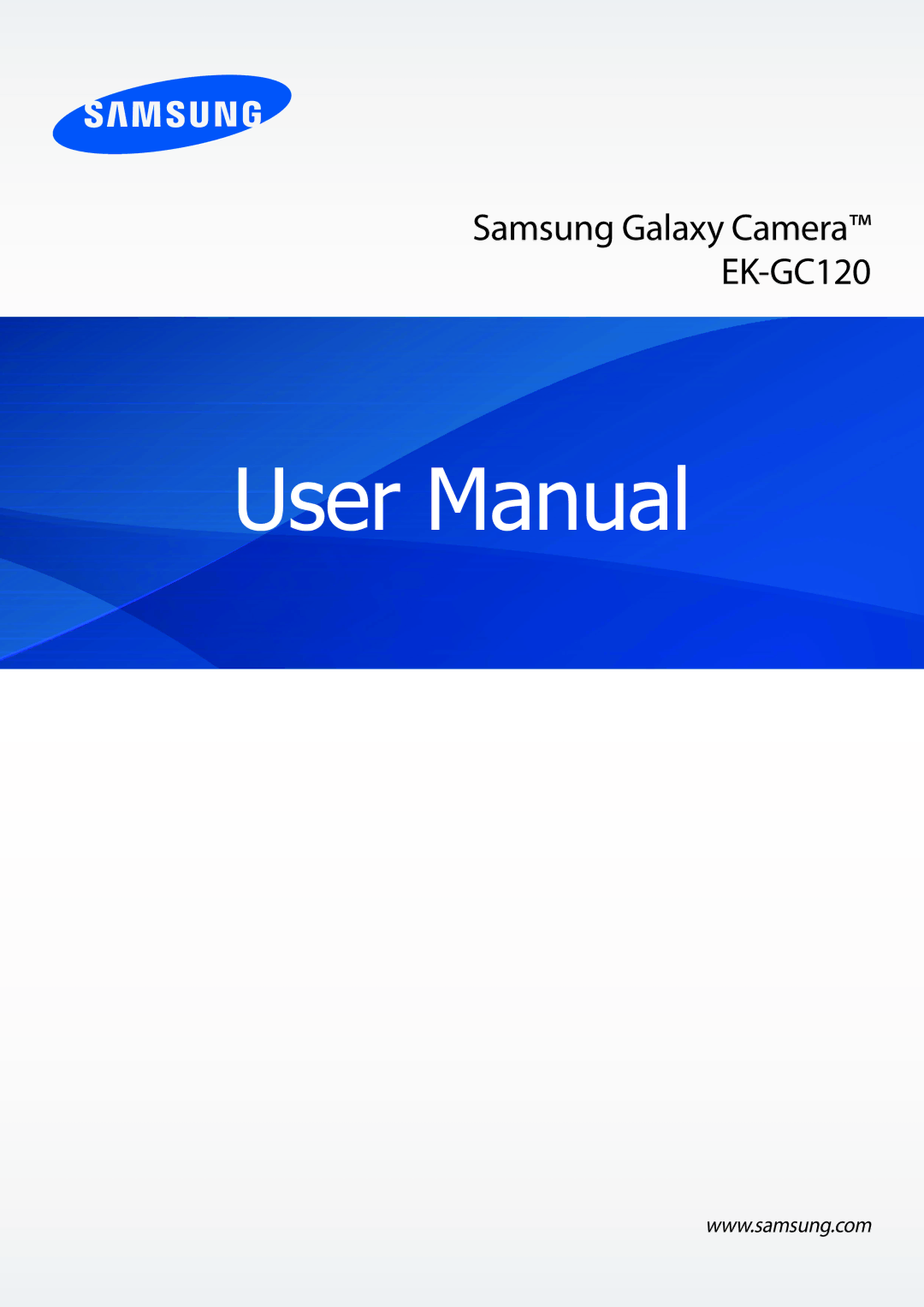 SAMSUNG

Samsung Galaxy Camera™
EK-GC120

User Manual

www.samsung.com